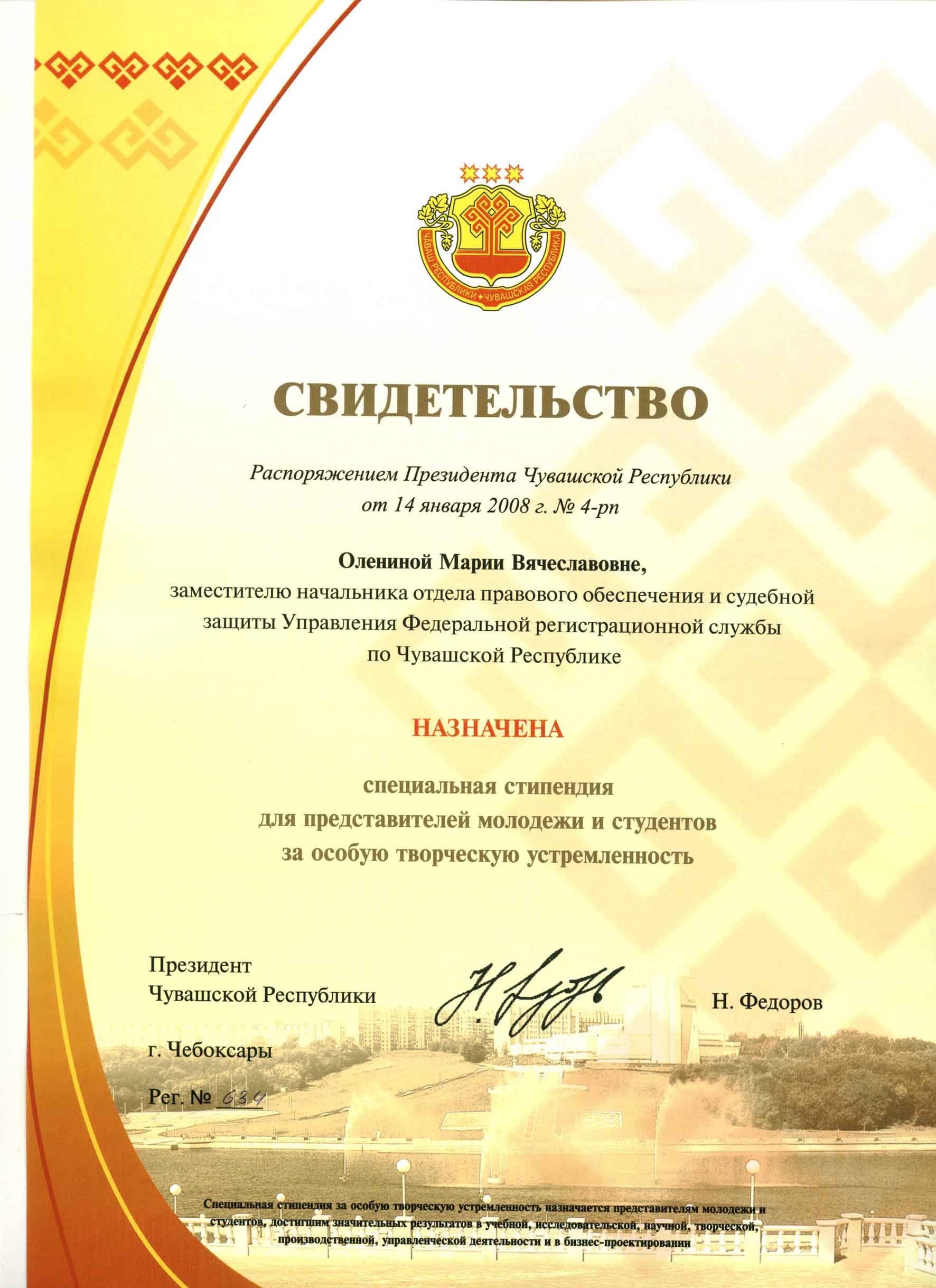 ЧĂВАШ РЕСПУБЛИКИ • ЧУВАШСКАЯ РЕСПУБЛИКА

СВИДЕТЕЛЬСТВО

Распоряжением Президента Чувашской Республики от 14 января 2008 г. № 4-рп

Олениной Марии Вячеславовне,
заместителю начальника отдела правового обеспечения и судебной защиты Управления Федеральной регистрационной службы по Чувашской Республике

НАЗНАЧЕНА

специальная стипендия для представителей молодежи и студентов за особую творческую устремленность

Президент
Чувашской Республики

Н. Федоров

г. Чебоксары

Рег. № 634

Специальная стипендия за особую творческую устремленность назначается представителям молодежи и студентов, достигшим значительных результатов в учебной, исследовательской, научной, творческой, производственной, управленческой деятельности и в бизнес-проектировании